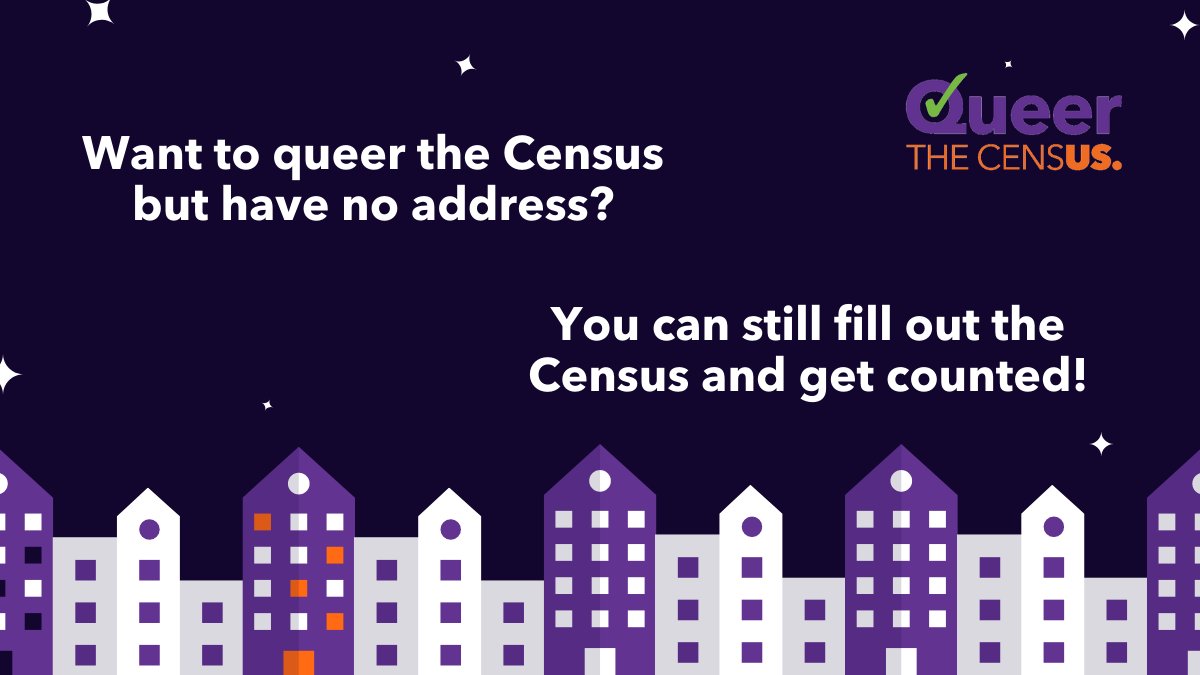 Queer
THE CENSUS.

Want to queer the Census but have no address?

You can still fill out the Census and get counted!